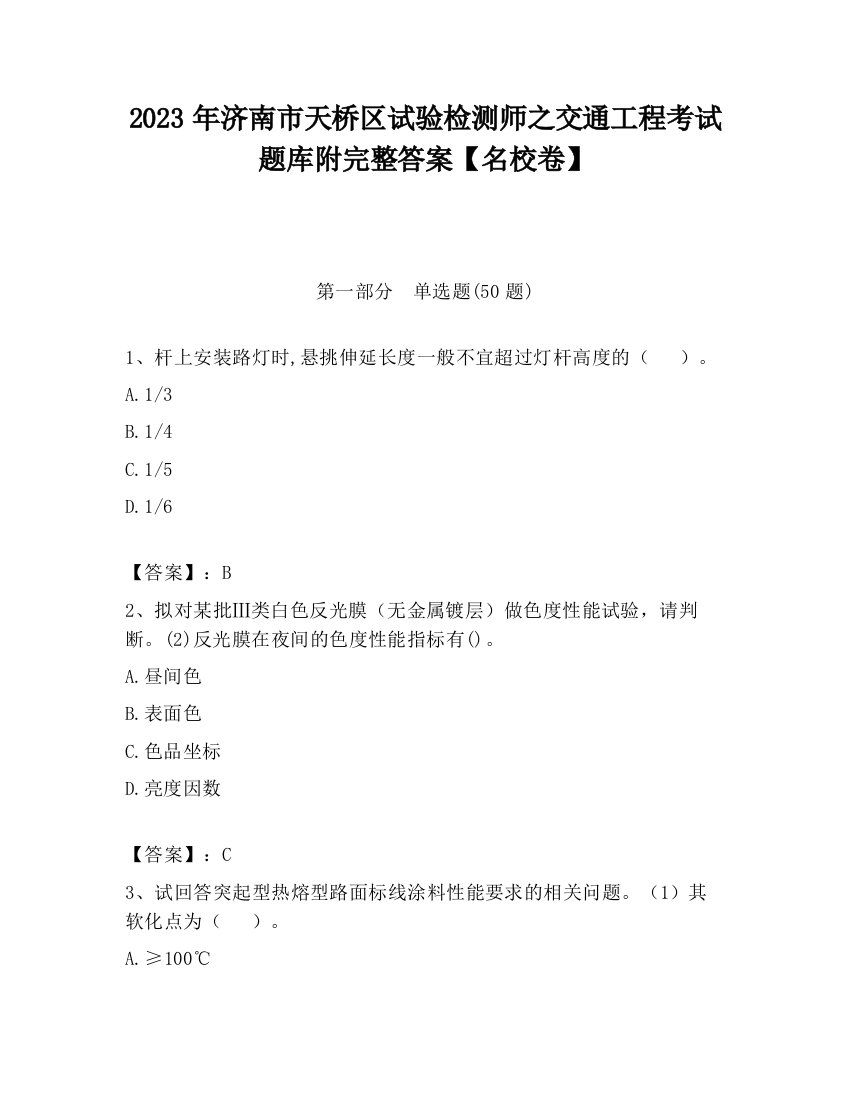 2023 年济南市天桥区试验检测师之交通工程考试题库附完整答案【名校卷】

第一部分　单选题(50 题)

1、杆上安装路灯时,悬挑伸延长度一般不宜超过灯杆高度的（　　）。

A. 1/3

B. 1/4

C. 1/5

D. 1/6

【答案】：B

2、拟对某批Ⅲ类白色反光膜（无金属镀层）做色度性能试验，请判断。(2)反光膜在夜间的色度性能指标有()。

A. 昼间色

B. 表面色

C. 色品坐标

D. 亮度因数

【答案】：C

3、试回答突起型热熔型路面标线涂料性能要求的相关问题。（1）其软化点为（　　）。

A. ≥100℃